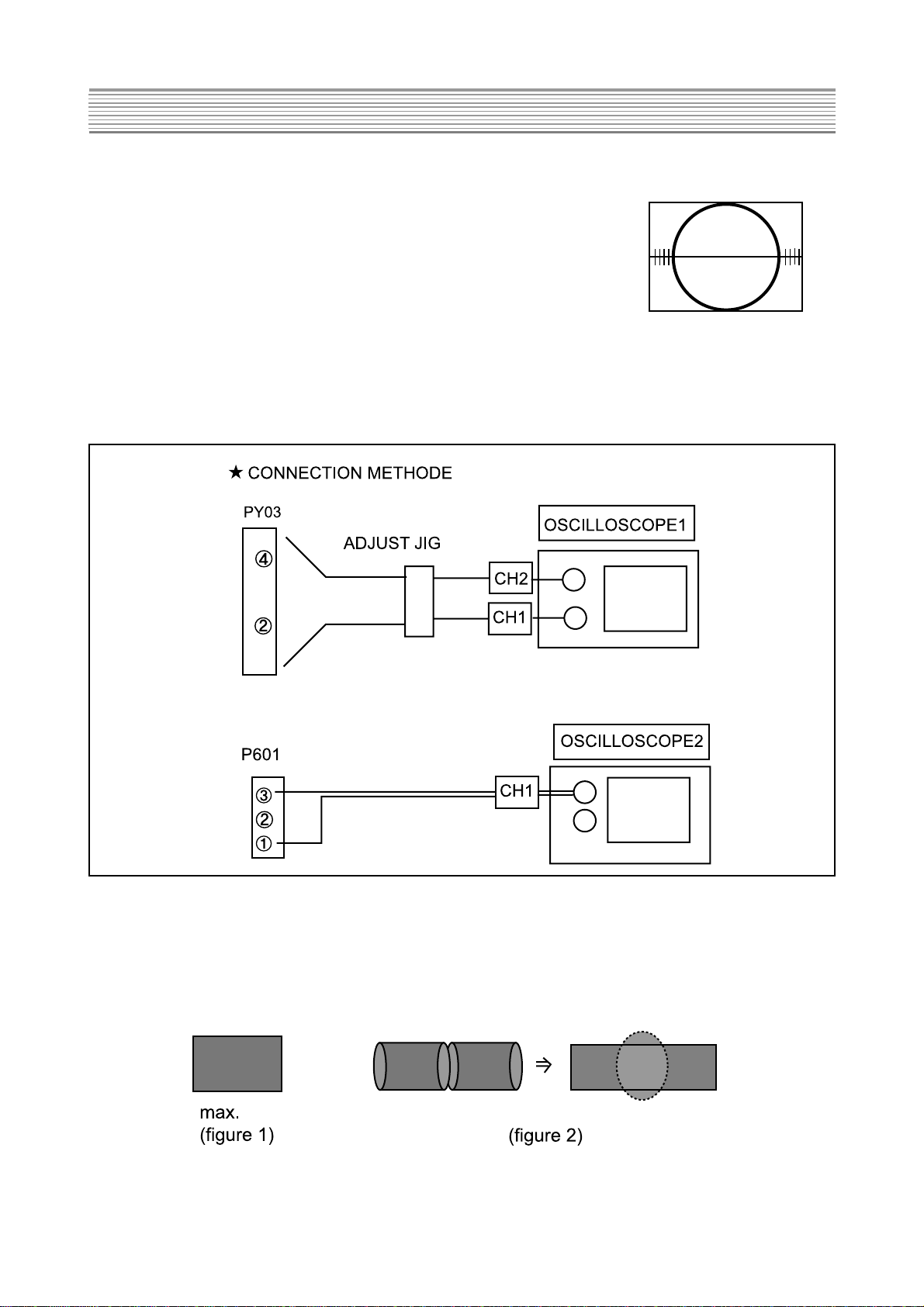 ★ CONNECTION METHODE

PY03

④

②

ADJUST JIG

OSCILLOSCOPE1

CH2

CH1

P601

③

②

①

OSCILLOSCOPE2

CH1

max.
(figure 1)

⇒

(figure 2)